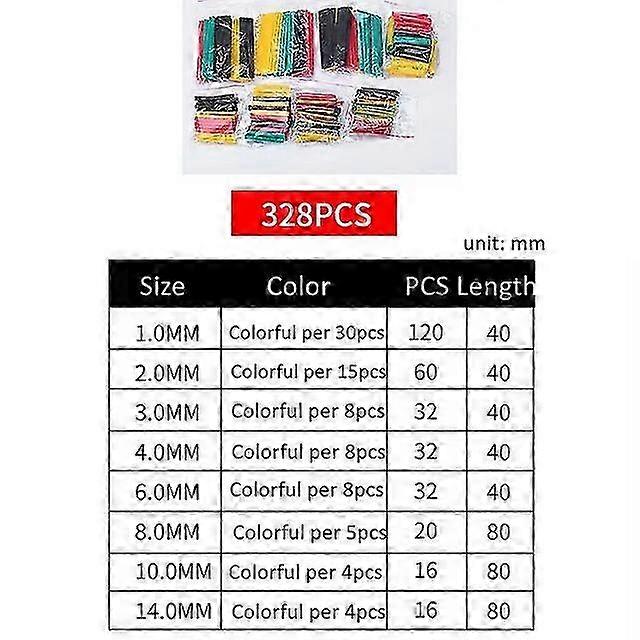 328PCS

unit: mm

| Size | Color | PCS | Length |
|---|---|---|---|
| 1.0MM | Colorful per 30pcs | 120 | 40 |
| 2.0MM | Colorful per 15pcs | 60 | 40 |
| 3.0MM | Colorful per 8pcs | 32 | 40 |
| 4.0MM | Colorful per 8pcs | 32 | 40 |
| 6.0MM | Colorful per 8pcs | 32 | 40 |
| 8.0MM | Colorful per 5pcs | 20 | 80 |
| 10.0MM | Colorful per 4pcs | 16 | 80 |
| 14.0MM | Colorful per 4pcs | 16 | 80 |